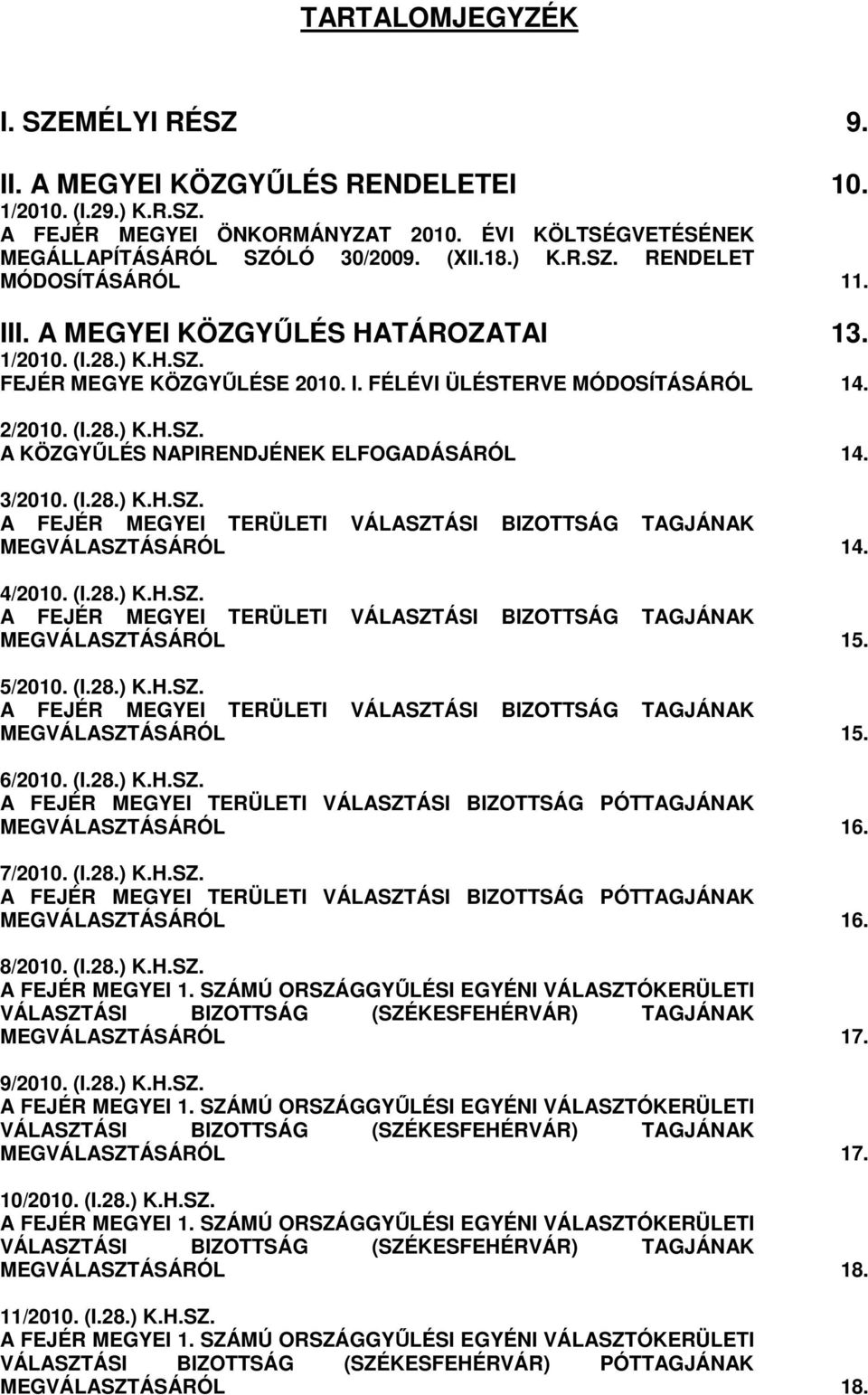 TARTALOMJEGYZÉK

I. SZEMÉLYI RÉSZ 9.

II. A MEGYEI KÖZGYŰLÉS RENDELETEI 10.

1/2010. (I.29.) K.R.SZ.
A FEJÉR MEGYEI ÖNKORMÁNYZAT 2010. ÉVI KÖLTSÉGVETÉSÉNEK MEGÁLLAPÍTÁSÁRÓL SZÓLÓ 30/2009. (XII.18.) K.R.SZ. RENDELET MÓDOSÍTÁSÁRÓL 11.

III. A MEGYEI KÖZGYŰLÉS HATÁROZATAI 13.

1/2010. (I.28.) K.H.SZ.
FEJÉR MEGYE KÖZGYŰLÉSE 2010. I. FÉLÉVI ÜLÉSTERVE MÓDOSÍTÁSÁRÓL 14.

2/2010. (I.28.) K.H.SZ.
A KÖZGYŰLÉS NAPIRENDJÉNEK ELFOGADÁSÁRÓL 14.

3/2010. (I.28.) K.H.SZ.
A FEJÉR MEGYEI TERÜLETI VÁLASZTÁSI BIZOTTSÁG TAGJÁNAK MEGVÁLASZTÁSÁRÓL 14.

4/2010. (I.28.) K.H.SZ.
A FEJÉR MEGYEI TERÜLETI VÁLASZTÁSI BIZOTTSÁG TAGJÁNAK MEGVÁLASZTÁSÁRÓL 15.

5/2010. (I.28.) K.H.SZ.
A FEJÉR MEGYEI TERÜLETI VÁLASZTÁSI BIZOTTSÁG TAGJÁNAK MEGVÁLASZTÁSÁRÓL 15.

6/2010. (I.28.) K.H.SZ.
A FEJÉR MEGYEI TERÜLETI VÁLASZTÁSI BIZOTTSÁG PÓTTAGJÁNAK MEGVÁLASZTÁSÁRÓL 16.

7/2010. (I.28.) K.H.SZ.
A FEJÉR MEGYEI TERÜLETI VÁLASZTÁSI BIZOTTSÁG PÓTTAGJÁNAK MEGVÁLASZTÁSÁRÓL 16.

8/2010. (I.28.) K.H.SZ.
A FEJÉR MEGYEI 1. SZÁMÚ ORSZÁGGYŰLÉSI EGYÉNI VÁLASZTÓKERÜLETI VÁLASZTÁSI BIZOTTSÁG (SZÉKESFEHÉRVÁR) TAGJÁNAK MEGVÁLASZTÁSÁRÓL 17.

9/2010. (I.28.) K.H.SZ.
A FEJÉR MEGYEI 1. SZÁMÚ ORSZÁGGYŰLÉSI EGYÉNI VÁLASZTÓKERÜLETI VÁLASZTÁSI BIZOTTSÁG (SZÉKESFEHÉRVÁR) TAGJÁNAK MEGVÁLASZTÁSÁRÓL 17.

10/2010. (I.28.) K.H.SZ.
A FEJÉR MEGYEI 1. SZÁMÚ ORSZÁGGYŰLÉSI EGYÉNI VÁLASZTÓKERÜLETI VÁLASZTÁSI BIZOTTSÁG (SZÉKESFEHÉRVÁR) TAGJÁNAK MEGVÁLASZTÁSÁRÓL 18.

11/2010. (I.28.) K.H.SZ.
A FEJÉR MEGYEI 1. SZÁMÚ ORSZÁGGYŰLÉSI EGYÉNI VÁLASZTÓKERÜLETI VÁLASZTÁSI BIZOTTSÁG (SZÉKESFEHÉRVÁR) PÓTTAGJÁNAK MEGVÁLASZTÁSÁRÓL 18.